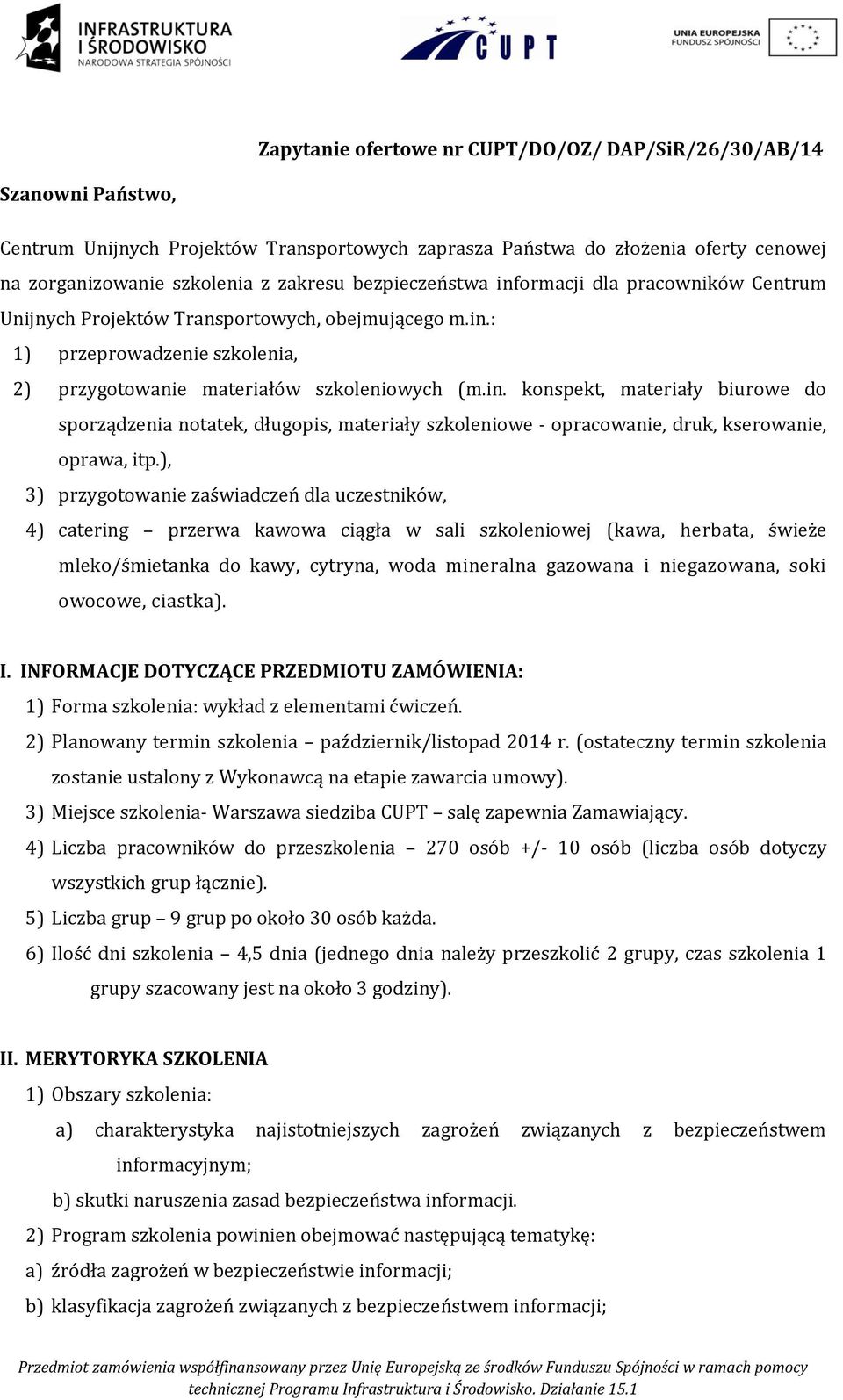 INFRASTRUKTURA I ŚRODOWISKO
NARODOWA STRATEGIA SPÓJNOŚCI

CUPT

UNIA EUROPEJSKA
FUNDUSZ SPÓJNOŚCI

Zapytanie ofertowe nr CUPT/DO/OZ/ DAP/SiR/26/30/AB/14

Szanowni Państwo,

Centrum Unijnych Projektów Transportowych zaprasza Państwa do złożenia oferty cenowej na zorganizowanie szkolenia z zakresu bezpieczeństwa informacji dla pracowników Centrum Unijnych Projektów Transportowych, obejmującego m.in.:

1) przeprowadzenie szkolenia,
2) przygotowanie materiałów szkoleniowych (m.in. konspekt, materiały biurowe do sporządzenia notatek, długopis, materiały szkoleniowe - opracowanie, druk, kserowanie, oprawa, itp.),
3) przygotowanie zaświadczeń dla uczestników,
4) catering – przerwa kawowa ciągła w sali szkoleniowej (kawa, herbata, świeże mleko/śmietanka do kawy, cytryna, woda mineralna gazowana i niegazowana, soki owocowe, ciastka).

I. INFORMACJE DOTYCZĄCE PRZEDMIOTU ZAMÓWIENIA:
1) Forma szkolenia: wykład z elementami ćwiczeń.
2) Planowany termin szkolenia – październik/listopad 2014 r. (ostateczny termin szkolenia zostanie ustalony z Wykonawcą na etapie zawarcia umowy).
3) Miejsce szkolenia- Warszawa siedziba CUPT – salę zapewnia Zamawiający.
4) Liczba pracowników do przeszkolenia – 270 osób +/- 10 osób (liczba osób dotyczy wszystkich grup łącznie).
5) Liczba grup – 9 grup po około 30 osób każda.
6) Ilość dni szkolenia – 4,5 dnia (jednego dnia należy przeszkolić 2 grupy, czas szkolenia 1 grupy szacowany jest na około 3 godziny).

II. MERYTORYKA SZKOLENIA
1) Obszary szkolenia:
a) charakterystyka najistotniejszych zagrożeń związanych z bezpieczeństwem informacyjnym;
b) skutki naruszenia zasad bezpieczeństwa informacji.
2) Program szkolenia powinien obejmować następującą tematykę:
a) źródła zagrożeń w bezpieczeństwie informacji;
b) klasyfikacja zagrożeń związanych z bezpieczeństwem informacji;

Przedmiot zamówienia współfinansowany przez Unię Europejską ze środków Funduszu Spójności w ramach pomocy technicznej Programu Infrastruktura i Środowisko. Działanie 15.1